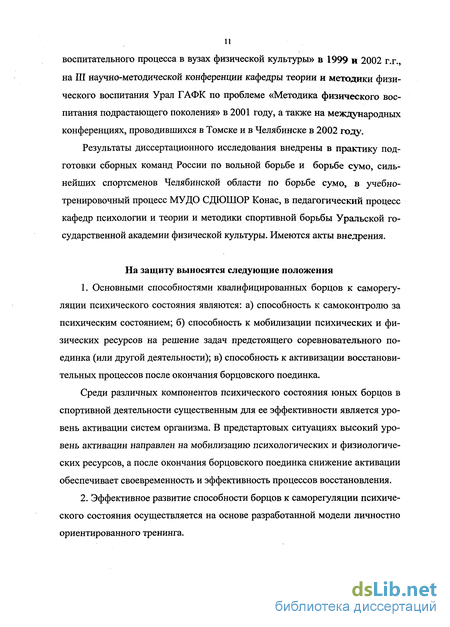 11

воспитательного процесса в вузах физической культуры» в 1999 и 2002 г.г., на III научно-методической конференции кафедры теории и методики физического воспитания Урал ГАФК по проблеме «Методика физического воспитания подрастающего поколения» в 2001 году, а также на международных конференциях, проводившихся в Томске и в Челябинске в 2002 году.

Результаты диссертационного исследования внедрены в практику подготовки сборных команд России по вольной борьбе и борьбе сумо, сильнейших спортсменов Челябинской области по борьбе сумо, в учебно-тренировочный процесс МУДО СДЮШОР Конас, в педагогический процесс кафедр психологии и теории и методики спортивной борьбы Уральской государственной академии физической культуры. Имеются акты внедрения.

На защиту выносятся следующие положения

1. Основными способностями квалифицированных борцов к саморегуляции психического состояния являются: а) способность к самоконтролю за психическим состоянием; б) способность к мобилизации психических и физических ресурсов на решение задач предстоящего соревновательного поединка (или другой деятельности); в) способность к активизации восстановительных процессов после окончания борцовского поединка.

Среди различных компонентов психического состояния юных борцов в спортивной деятельности существенным для ее эффективности является уровень активации систем организма. В предстартовых ситуациях высокий уровень активации направлен на мобилизацию психологических и физиологических ресурсов, а после окончания борцовского поединка снижение активации обеспечивает своевременность и эффективность процессов восстановления.

2. Эффективное развитие способности борцов к саморегуляции психического состояния осуществляется на основе разработанной модели личностно ориентированного тренинга.

dsLib.net
библиотека диссертаций